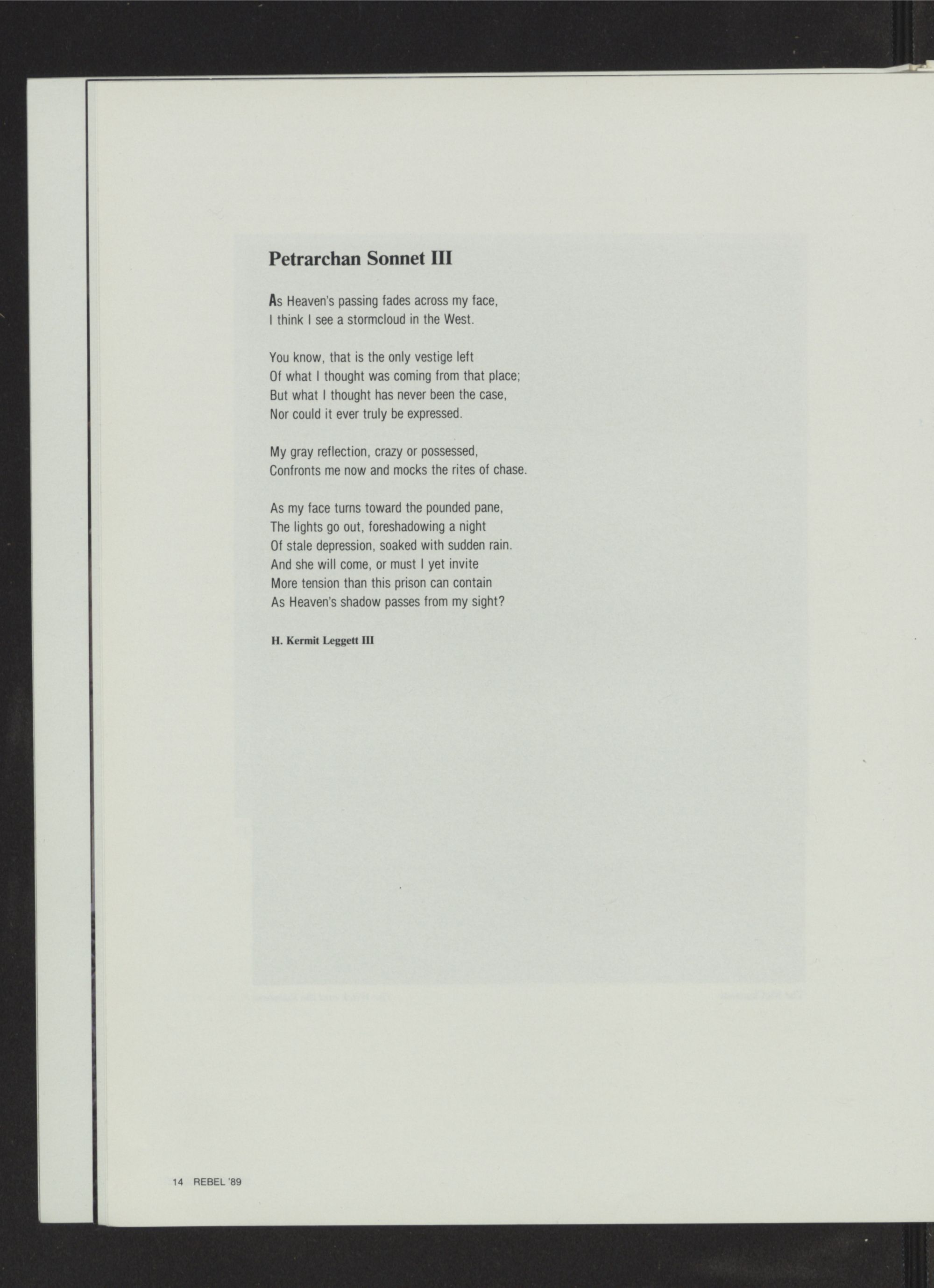 Petrarchan Sonnet III

As Heaven's passing fades across my face,
I think I see a stormcloud in the West.

You know, that is the only vestige left
Of what I thought was coming from that place;
But what I thought has never been the case,
Nor could it ever truly be expressed.

My gray reflection, crazy or possessed,
Confronts me now and mocks the rites of chase.

As my face turns toward the pounded pane,
The lights go out, foreshadowing a night
Of stale depression, soaked with sudden rain.
And she will come, or must I yet invite
More tension than this prison can contain
As Heaven's shadow passes from my sight?

H. Kermit Leggett III

14 REBEL '89